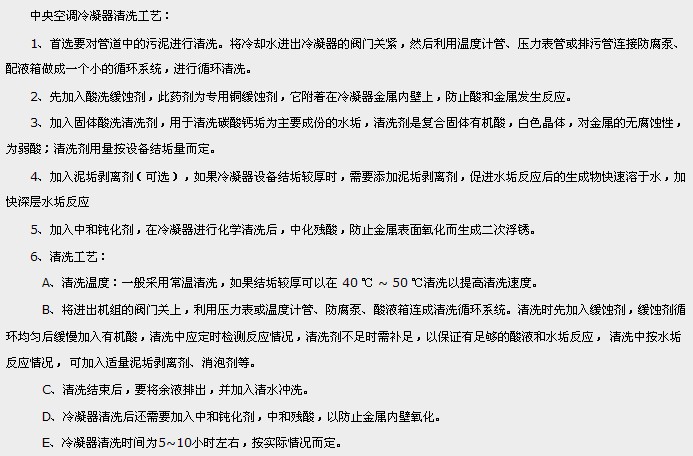 中央空调冷凝器清洗工艺：

1、首选要对管道中的污泥进行清洗。将冷却水进出冷凝器的阀门关紧，然后利用温度计管、压力表管或排污管连接防腐泵、配液箱做成一个小的循环系统，进行循环清洗。

2、先加入酸洗缓蚀剂，此药剂为专用铜缓蚀剂，它附着在冷凝器金属内壁上，防止酸和金属发生反应。

3、加入固体酸洗清洗剂，用于清洗碳酸钙垢为主要成份的水垢，清洗剂是复合固体有机酸，白色晶体，对金属的无腐蚀性，为弱酸；清洗剂用量按设备结垢量而定。

4、加入泥垢剥离剂（可选），如果冷凝器设备结垢较厚时，需要添加泥垢剥离剂，促进水垢反应后的生成物快速溶于水，加快深层水垢反应

5、加入中和钝化剂，在冷凝器进行化学清洗后，中化残酸，防止金属表面氧化而生成二次浮锈。

6、清洗工艺：

A、清洗温度：一般采用常温清洗，如果结垢较厚可以在 40 ℃ ～ 50 ℃清洗以提高清洗速度。

B、将进出机组的阀门关上，利用压力表或温度计管、防腐泵、酸液箱连成清洗循环系统。清洗时先加入缓蚀剂，缓蚀剂循环均匀后缓慢加入有机酸，清洗中应定时检测反应情况，清洗剂不足时需补足，以保证有足够的酸液和水垢反应， 清洗中按水垢反应情况， 可加入适量泥垢剥离剂、消泡剂等。

C、清洗结束后，要将余液排出，并加入清水冲洗。

D、冷凝器清洗后还需要加入中和钝化剂，中和残酸，以防止金属内壁氧化。

E、冷凝器清洗时间为5～10小时左右，按实际情况而定。